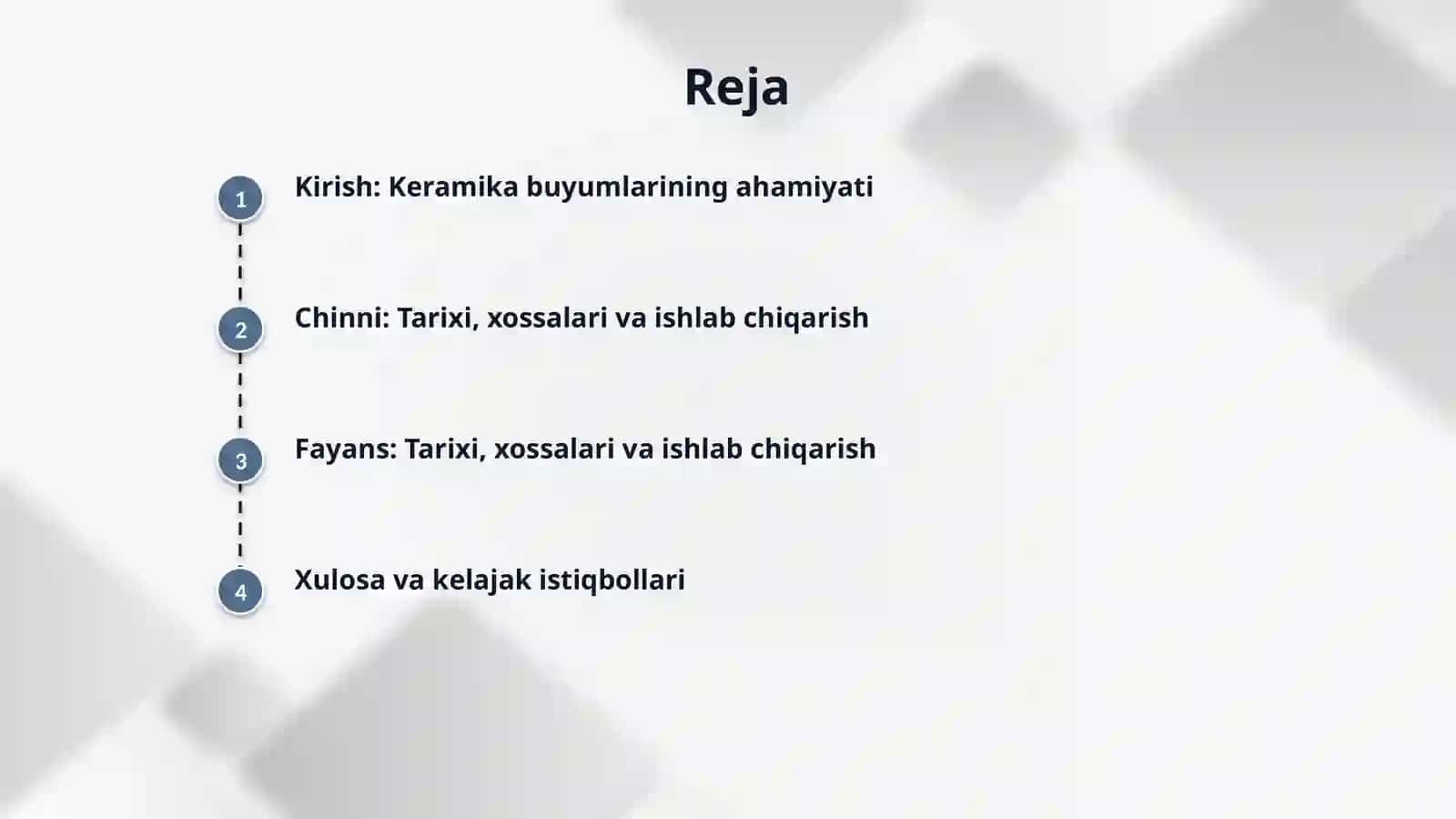 Reja

1 Kirish: Keramika buyumlarining ahamiyati

2 Chinni: Tarixi, xossalari va ishlab chiqarish

3 Fayans: Tarixi, xossalari va ishlab chiqarish

4 Xulosa va kelajak istiqbollari